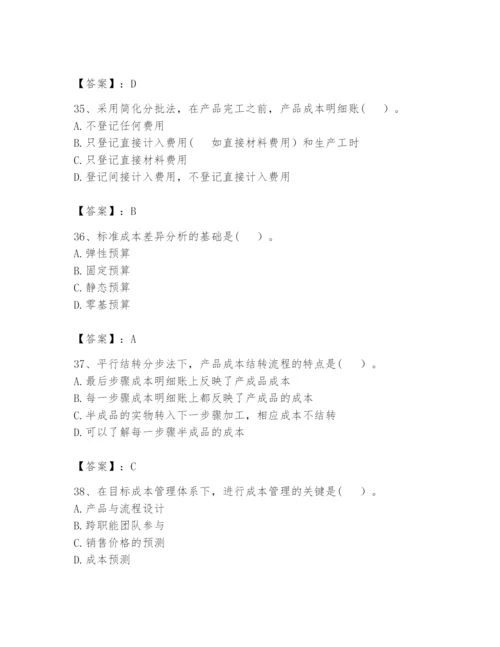 【答案】：D

35、采用简化分批法，在产品完工之前，产品成本明细账(　)。
A. 不登记任何费用
B. 只登记直接计入费用(　如直接材料费用）和生产工时
C. 只登记直接材料费用
D. 登记间接计入费用，不登记直接计入费用

【答案】：B

36、标准成本差异分析的基础是(　)。
A. 弹性预算
B. 固定预算
C. 静态预算
D. 零基预算

【答案】：A

37、平行结转分步法下，产品成本结转流程的特点是(　)。
A. 最后步骤成本明细账上反映了产成品成本
B. 每一步骤成本明细账上都反映了产成品的成本
C. 半成品的实物转入下一步骤加工，相应成本不结转
D. 可以了解每一步骤半成品的成本

【答案】：C

38、在目标成本管理体系下，进行成本管理的关键是(　)。
A. 产品与流程设计
B. 跨职能团队参与
C. 销售价格的预测
D. 成本预测